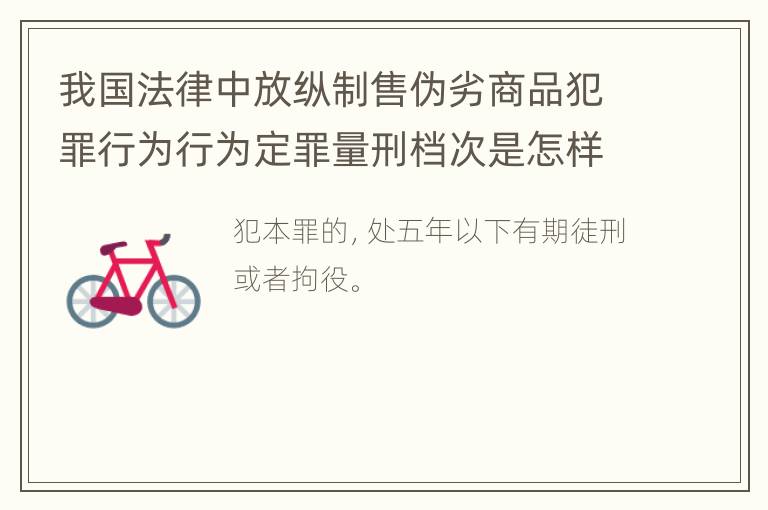 我国法律中放纵制售伪劣商品犯罪行为行为定罪量刑档次是怎样

犯本罪的, 处五年以下有期徒刑或者拘役。